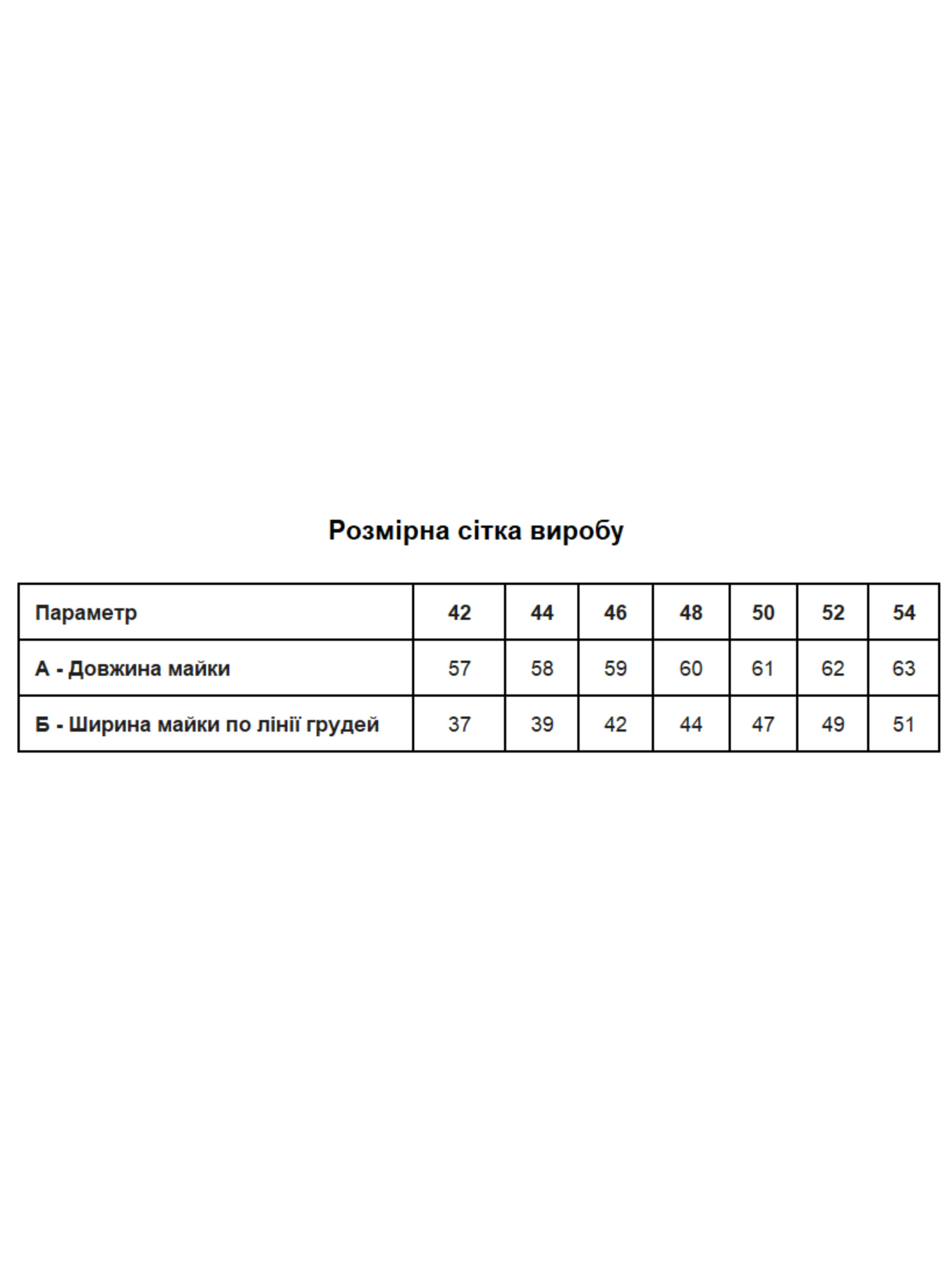 Розмірна сітка виробу

| Параметр | 42 | 44 | 46 | 48 | 50 | 52 | 54 |
|---|---|---|---|---|---|---|---|
| А - Довжина майки | 57 | 58 | 59 | 60 | 61 | 62 | 63 |
| Б - Ширина майки по лінії грудей | 37 | 39 | 42 | 44 | 47 | 49 | 51 |